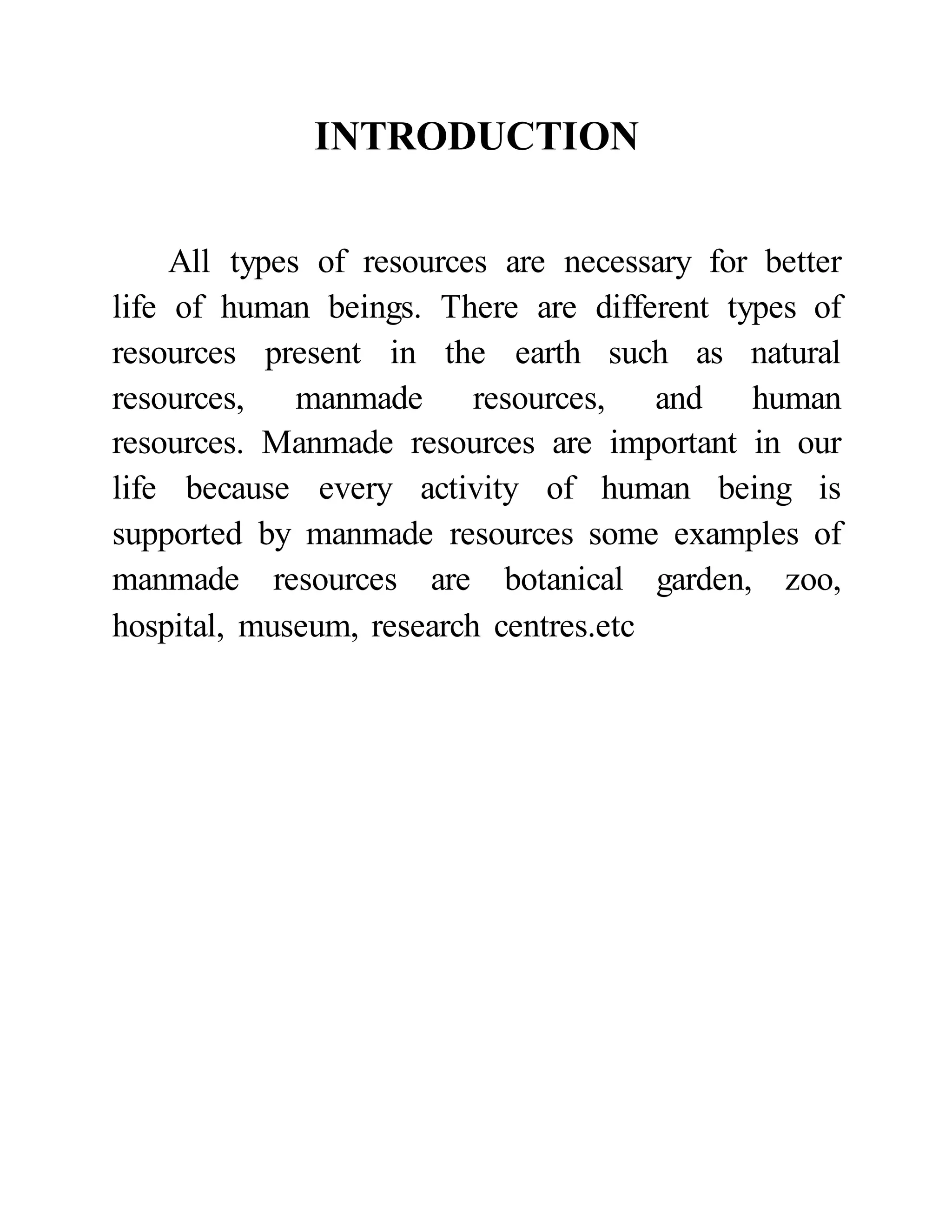 INTRODUCTION

All types of resources are necessary for better life of human beings. There are different types of resources present in the earth such as natural resources, manmade resources, and human resources. Manmade resources are important in our life because every activity of human being is supported by manmade resources some examples of manmade resources are botanical garden, zoo, hospital, museum, research centres.etc